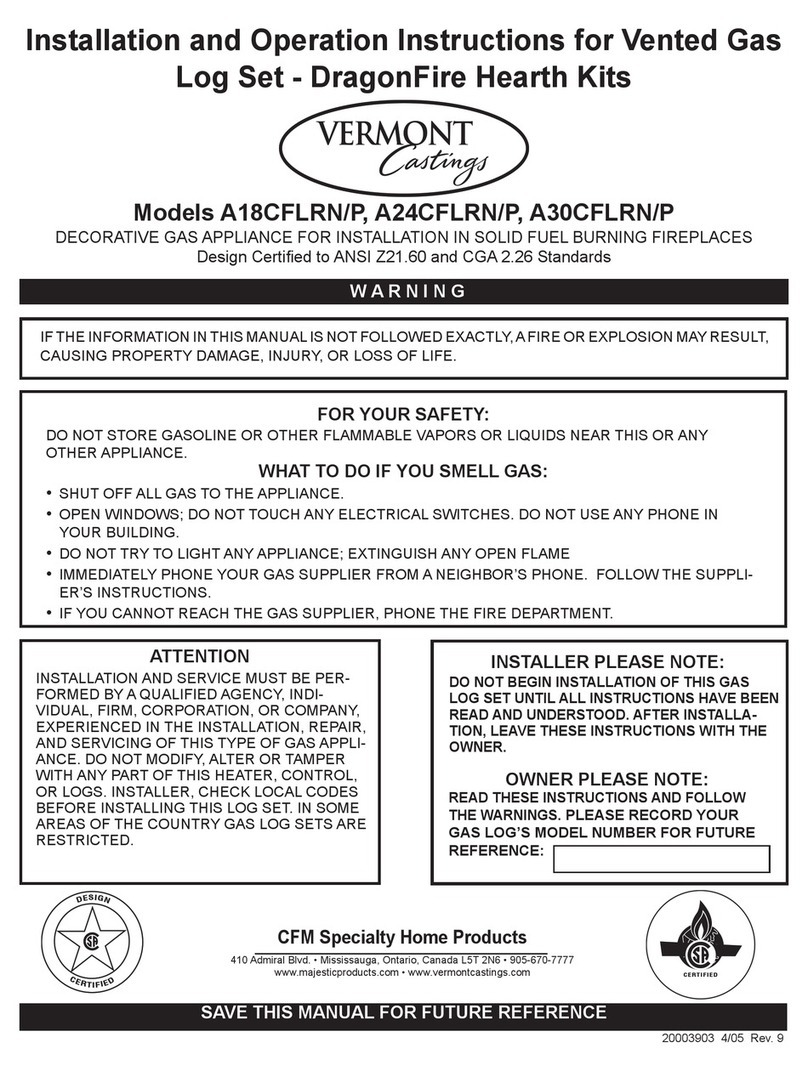 Installation and Operation Instructions for Vented Gas Log Set - DragonFire Hearth Kits

VERMONT Castings

Models A18CFLRN/P, A24CFLRN/P, A30CFLRN/P

DECORATIVE GAS APPLIANCE FOR INSTALLATION IN SOLID FUEL BURNING FIREPLACES

Design Certified to ANSI Z21.60 and CGA 2.26 Standards

WARNING

IF THE INFORMATION IN THIS MANUAL IS NOT FOLLOWED EXACTLY, A FIRE OR EXPLOSION MAY RESULT, CAUSING PROPERTY DAMAGE, INJURY, OR LOSS OF LIFE.

FOR YOUR SAFETY:

DO NOT STORE GASOLINE OR OTHER FLAMMABLE VAPORS OR LIQUIDS NEAR THIS OR ANY OTHER APPLIANCE.

WHAT TO DO IF YOU SMELL GAS:

• SHUT OFF ALL GAS TO THE APPLIANCE.
• OPEN WINDOWS; DO NOT TOUCH ANY ELECTRICAL SWITCHES. DO NOT USE ANY PHONE IN YOUR BUILDING.
• DO NOT TRY TO LIGHT ANY APPLIANCE; EXTINGUISH ANY OPEN FLAME
• IMMEDIATELY PHONE YOUR GAS SUPPLIER FROM A NEIGHBOR'S PHONE. FOLLOW THE SUPPLIER'S INSTRUCTIONS.
• IF YOU CANNOT REACH THE GAS SUPPLIER, PHONE THE FIRE DEPARTMENT.

ATTENTION

INSTALLATION AND SERVICE MUST BE PERFORMED BY A QUALIFIED AGENCY, INDIVIDUAL, FIRM, CORPORATION, OR COMPANY, EXPERIENCED IN THE INSTALLATION, REPAIR, AND SERVICING OF THIS TYPE OF GAS APPLIANCE. DO NOT MODIFY, ALTER OR TAMPER WITH ANY PART OF THIS HEATER, CONTROL, OR LOGS. INSTALLER, CHECK LOCAL CODES BEFORE INSTALLING THIS LOG SET. IN SOME AREAS OF THE COUNTRY GAS LOG SETS ARE RESTRICTED.

INSTALLER PLEASE NOTE:

DO NOT BEGIN INSTALLATION OF THIS GAS LOG SET UNTIL ALL INSTRUCTIONS HAVE BEEN READ AND UNDERSTOOD. AFTER INSTALLATION, LEAVE THESE INSTRUCTIONS WITH THE OWNER.

OWNER PLEASE NOTE:

READ THESE INSTRUCTIONS AND FOLLOW THE WARNINGS. PLEASE RECORD YOUR GAS LOG'S MODEL NUMBER FOR FUTURE REFERENCE:

DESIGN CERTIFIED

CFM Specialty Home Products

410 Admiral Blvd. • Mississauga, Ontario, Canada L5T 2N6 • 905-670-7777
www.majesticproducts.com • www.vermontcastings.com

CERTIFIED

SAVE THIS MANUAL FOR FUTURE REFERENCE

20003903 4/05 Rev. 9